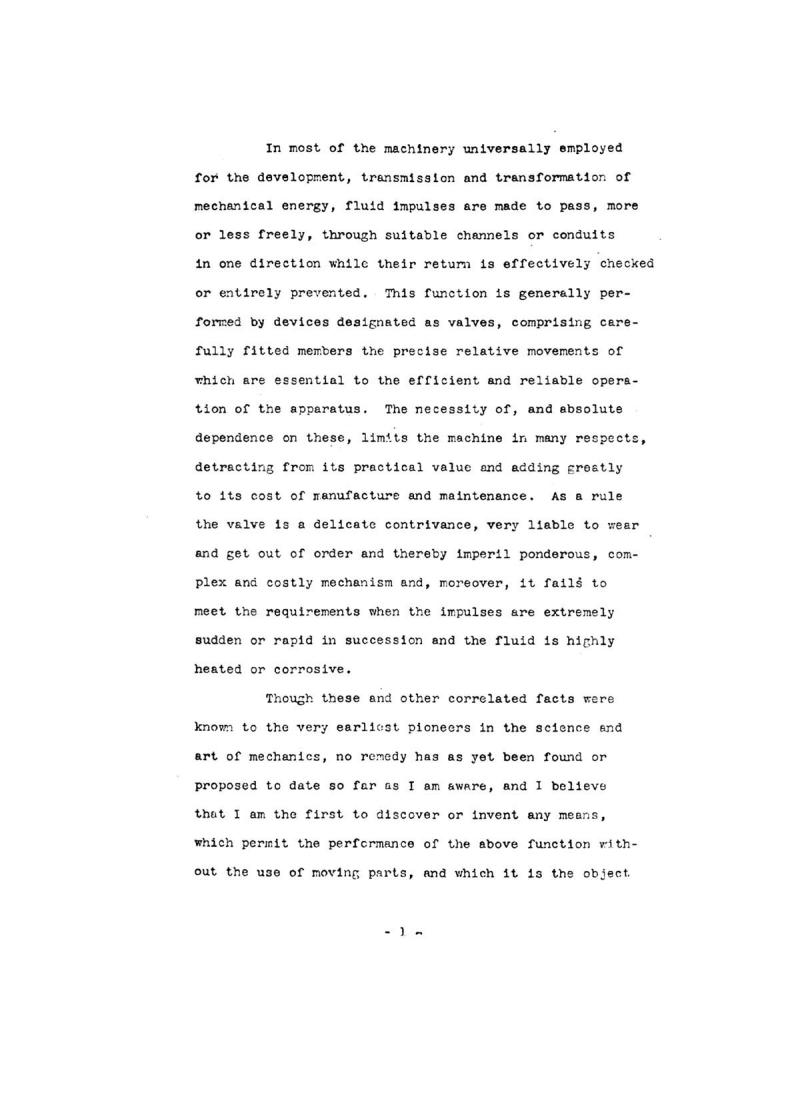 In most of the machinery universally employed for the development, transmission and transformation of mechanical energy, fluid impulses are made to pass, more or less freely, through suitable channels or conduits in one direction while their return is effectively checked or entirely prevented. This function is generally performed by devices designated as valves, comprising carefully fitted members the precise relative movements of which are essential to the efficient and reliable operation of the apparatus. The necessity of, and absolute dependence on these, limits the machine in many respects, detracting from its practical value and adding greatly to its cost of manufacture and maintenance. As a rule the valve is a delicate contrivance, very liable to wear and get out of order and thereby imperil ponderous, complex and costly mechanism and, moreover, it fails to meet the requirements when the impulses are extremely sudden or rapid in succession and the fluid is highly heated or corrosive.

Though these and other correlated facts were known to the very earliest pioneers in the science and art of mechanics, no remedy has as yet been found or proposed to date so far as I am aware, and I believe that I am the first to discover or invent any means, which permit the performance of the above function without the use of moving parts, and which it is the object

- 1 -